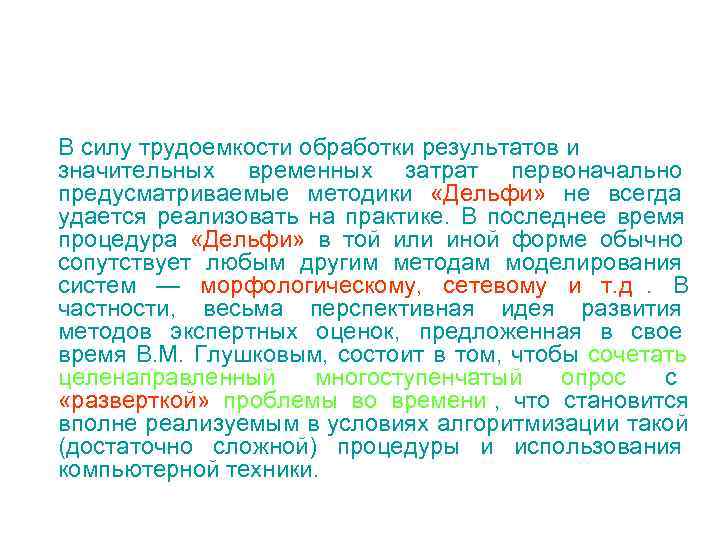 В силу трудоемкости обработки результатов и значительных временных затрат первоначально предусматриваемые методики «Дельфи» не всегда удается реализовать на практике. В последнее время процедура «Дельфи» в той или иной форме обычно сопутствует любым другим методам моделирования систем — морфологическому, сетевому и т.д . В частности, весьма перспективная идея развития методов экспертных оценок, предложенная в свое время В.М. Глушковым, состоит в том, чтобы сочетать целенаправленный многоступенчатый опрос с «разверткой» проблемы во времени , что становится вполне реализуемым в условиях алгоритмизации такой (достаточно сложной) процедуры и использования компьютерной техники.